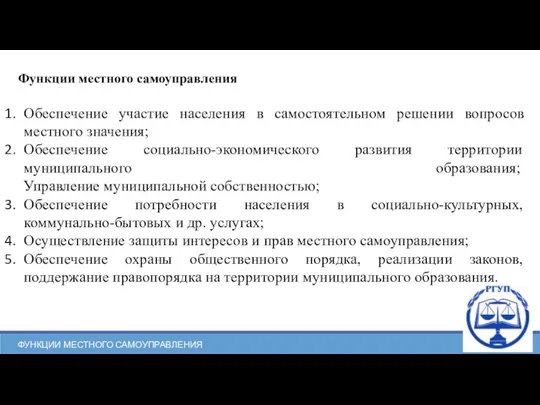 Функции местного самоуправления

1. Обеспечение участие населения в самостоятельном решении вопросов местного значения;
2. Обеспечение социально-экономического развития территории муниципального образования; Управление муниципальной собственностью;
3. Обеспечение потребности населения в социально-культурных, коммунально-бытовых и др. услугах;
4. Осуществление защиты интересов и прав местного самоуправления;
5. Обеспечение охраны общественного порядка, реализации законов, поддержание правопорядка на территории муниципального образования.

РГУП

ФУНКЦИИ МЕСТНОГО САМОУПРАВЛЕНИЯ